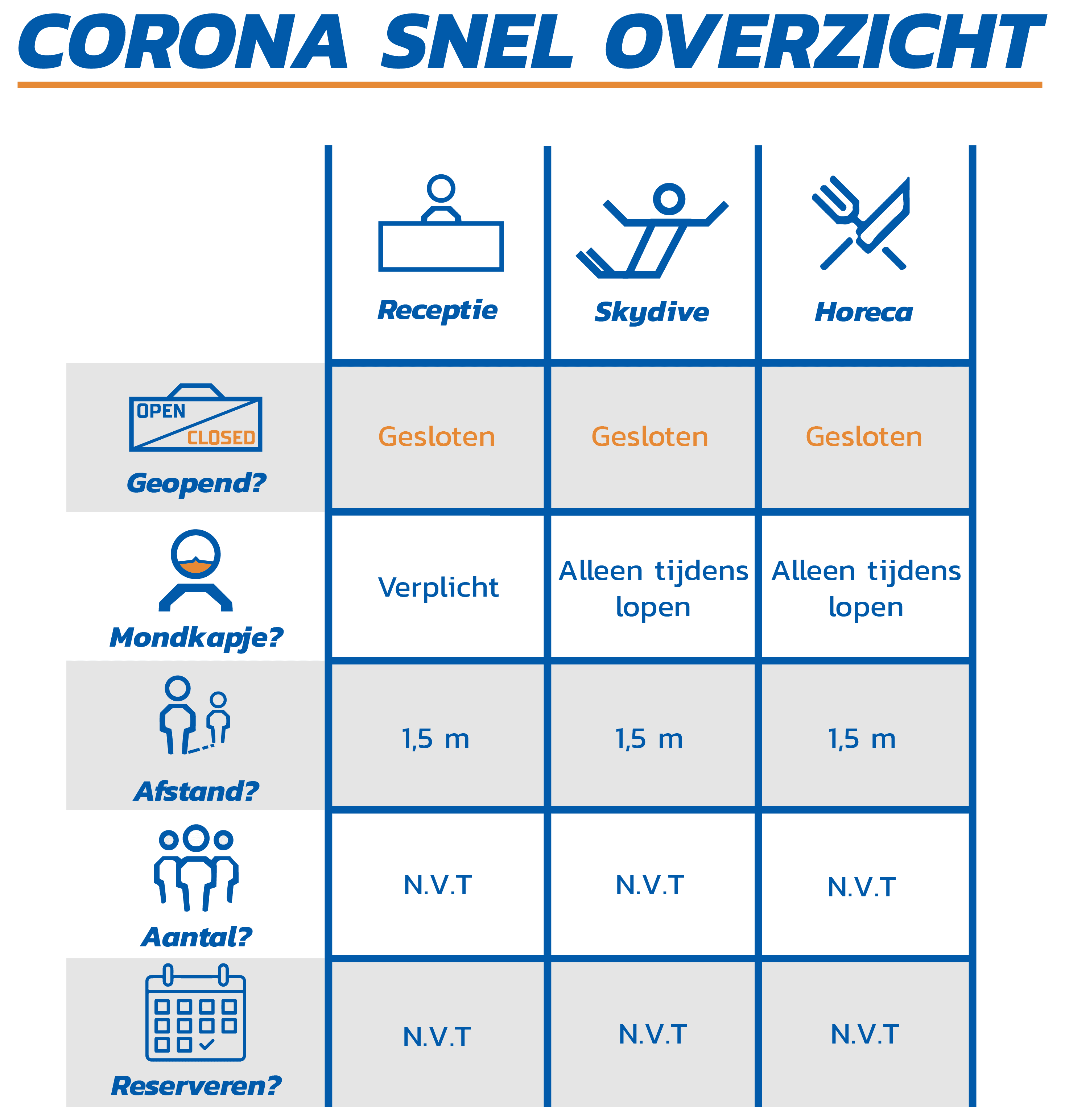 CORONA SNEL OVERZICHT

| | Receptie | Skydive | Horeca |
|---|---|---|---|
| OPEN CLOSED Geopend? | Gesloten | Gesloten | Gesloten |
| Mondkapje? | Verplicht | Alleen tijdens lopen | Alleen tijdens lopen |
| Afstand? | 1,5 m | 1,5 m | 1,5 m |
| Aantal? | N.V.T | N.V.T | N.V.T |
| Reserveren? | N.V.T | N.V.T | N.V.T |